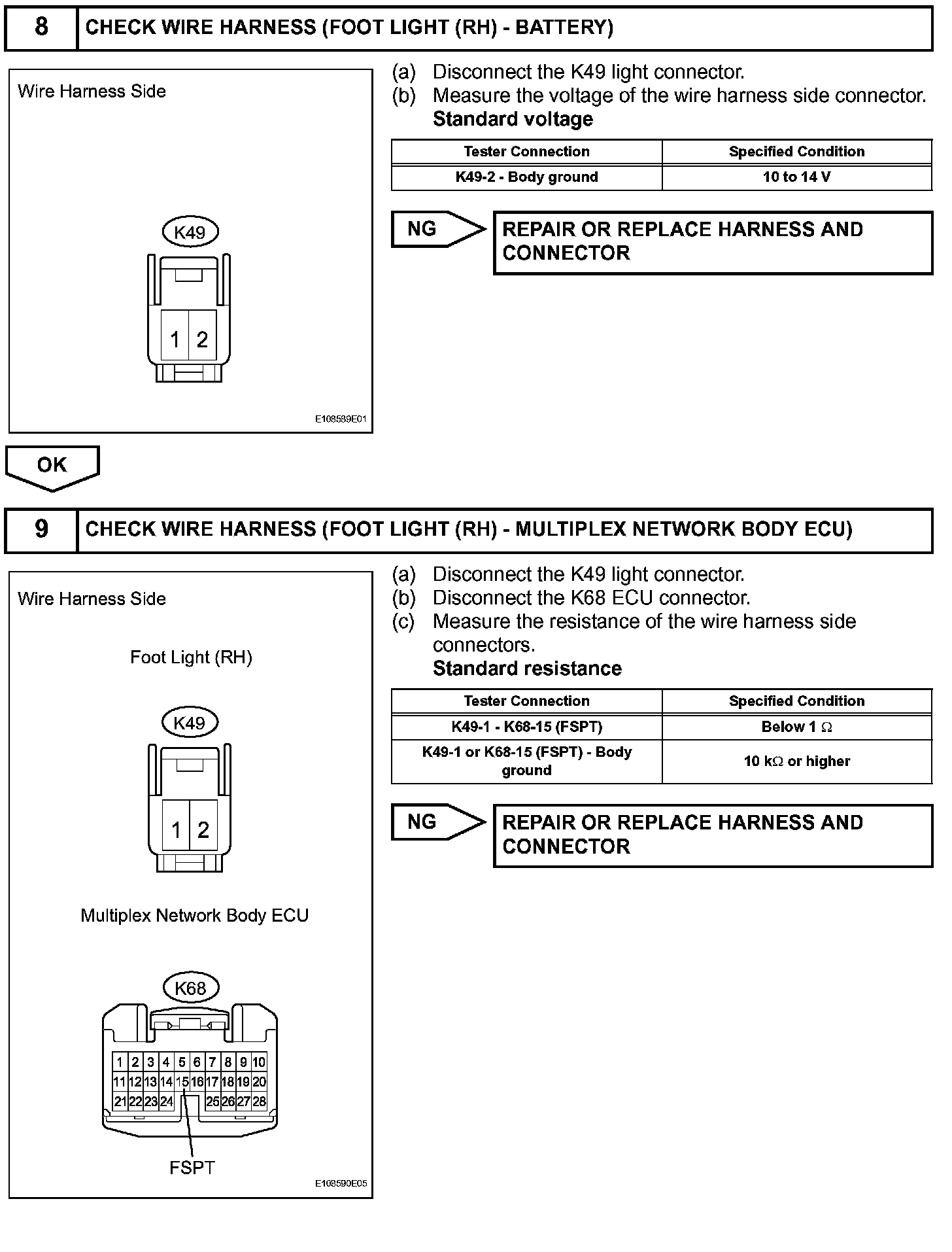 8 CHECK WIRE HARNESS (FOOT LIGHT (RH) - BATTERY)

Wire Harness Side

K49

1 2

E108589E01

(a) Disconnect the K49 light connector.
(b) Measure the voltage of the wire harness side connector.
Standard voltage

| Tester Connection | Specified Condition |
|---|---|
| K49-2 - Body ground | 10 to 14 V |

NG

REPAIR OR REPLACE HARNESS AND CONNECTOR

OK

9 CHECK WIRE HARNESS (FOOT LIGHT (RH) - MULTIPLEX NETWORK BODY ECU)

Wire Harness Side

Foot Light (RH)

K49

1 2

Multiplex Network Body ECU

K68

1 2 3 4 5 6 7 8 9 10
11 12 13 14 15 16 17 18 19 20
21 22 23 24 25 26 27 28

FSPT

E108590E05

(a) Disconnect the K49 light connector.
(b) Disconnect the K68 ECU connector.
(c) Measure the resistance of the wire harness side connectors.
Standard resistance

| Tester Connection | Specified Condition |
|---|---|
| K49-1 - K68-15 (FSPT) | Below 1 $\Omega$ |
| K49-1 or K68-15 (FSPT) - Body ground | 10 k$\Omega$ or higher |

NG

REPAIR OR REPLACE HARNESS AND CONNECTOR